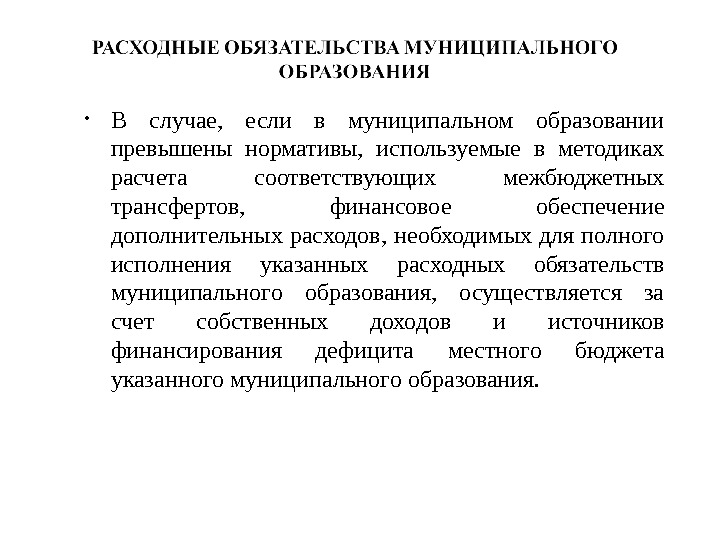 РАСХОДНЫЕ ОБЯЗАТЕЛЬСТВА МУНИЦИПАЛЬНОГО ОБРАЗОВАНИЯ

• В случае, если в муниципальном образовании превышены нормативы, используемые в методиках расчета соответствующих межбюджетных трансфертов, финансовое обеспечение дополнительных расходов, необходимых для полного исполнения указанных расходных обязательств муниципального образования, осуществляется за счет собственных доходов и источников финансирования дефицита местного бюджета указанного муниципального образования.